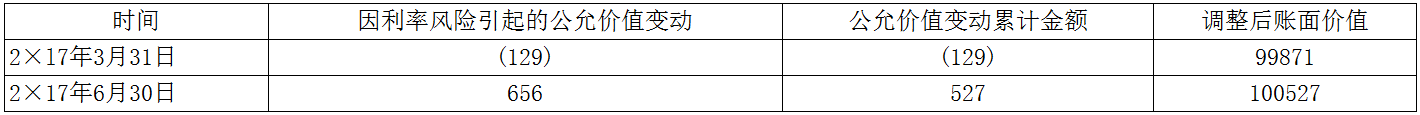 | 时间 | 因利率风险引起的公允价值变动 | 公允价值变动累计金额 | 调整后账面价值 |
|---|---|---|---|
| 2×17年3月31日 | （129） | （129） | 99871 |
| 2×17年6月30日 | 656 | 527 | 100527 |